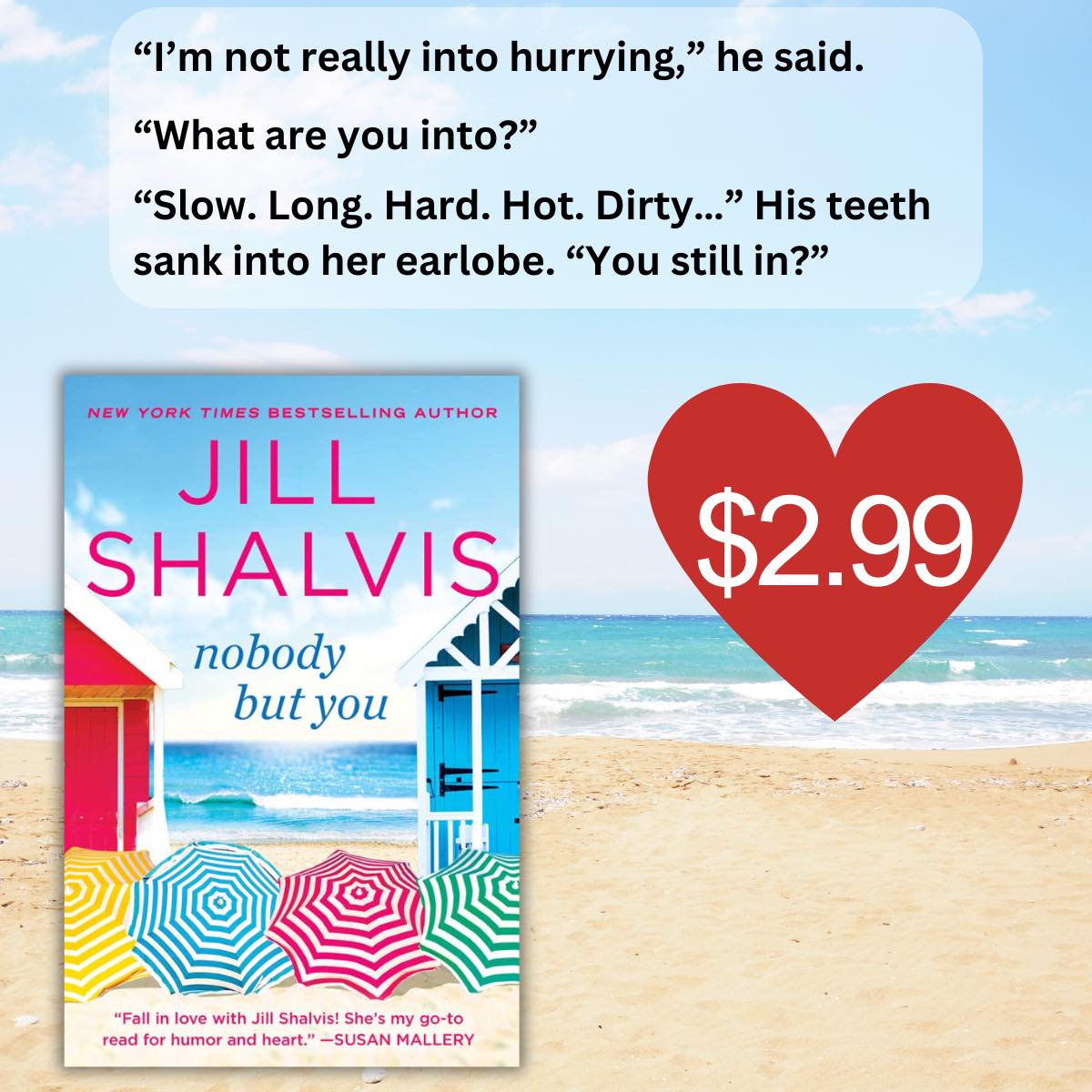 “I’m not really into hurrying,” he said.

“What are you into?”

“Slow. Long. Hard. Hot. Dirty…” His teeth sank into her earlobe. “You still in?”

NEW YORK TIMES BESTSELLING AUTHOR

JILL SHALVIS

nobody but you

“Fall in love with Jill Shalvis! She’s my go-to read for humor and heart.” —SUSAN MALLERY

$2.99